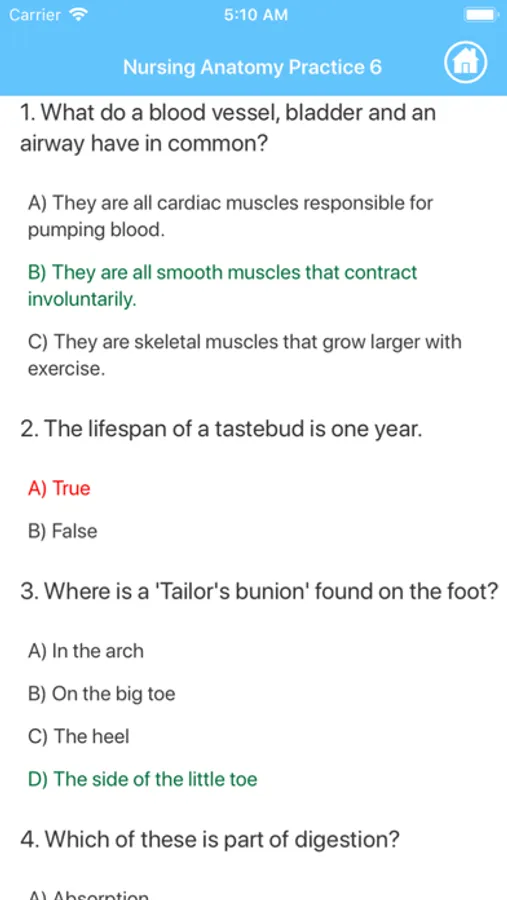 Carrier 5:10 AM

Nursing Anatomy Practice 6

1. What do a blood vessel, bladder and an airway have in common?

A) They are all cardiac muscles responsible for pumping blood.

B) They are all smooth muscles that contract involuntarily.

C) They are skeletal muscles that grow larger with exercise.

2. The lifespan of a tastebud is one year.

A) True

B) False

3. Where is a 'Tailor's bunion' found on the foot?

A) In the arch

B) On the big toe

C) The heel

D) The side of the little toe

4. Which of these is part of digestion?

A) Absorption